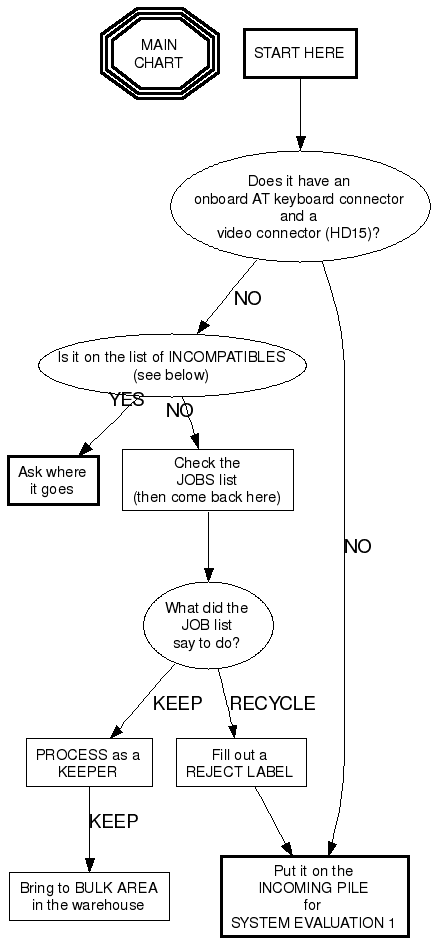 MAIN CHART

START HERE

Does it have an onboard AT keyboard connector and a video connector (HD15)?

NO

Is it on the list of INCOMPATIBLES (see below)

YES

NO

Ask where it goes

Check the JOBS list (then come back here)

NO

What did the JOB list say to do?

KEEP

RECYCLE

PROCESS as a KEEPER

Fill out a REJECT LABEL

KEEP

Bring to BULK AREA in the warehouse

Put it on the INCOMING PILE for SYSTEM EVALUATION 1